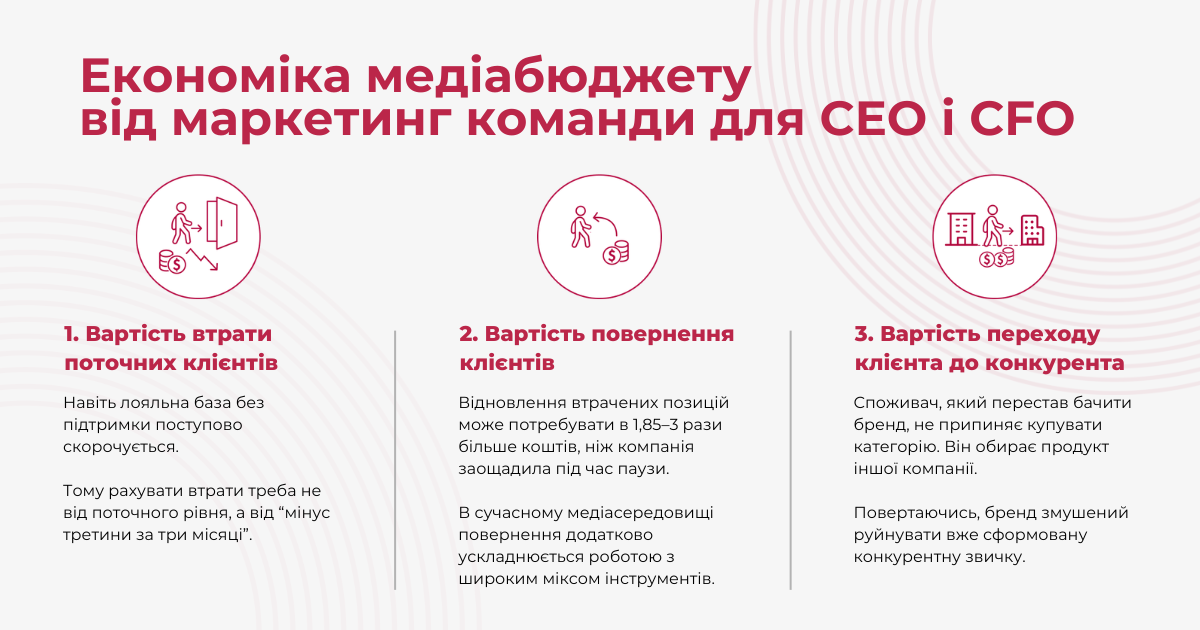 Економіка медіабюджету від маркетинг команди для CEO і CFO

1. Вартість втрати поточних клієнтів

Навіть лояльна база без підтримки поступово скорочується.

Тому рахувати втрати треба не від поточного рівня, а від “мінус третини за три місяці”.

2. Вартість повернення клієнтів

Відновлення втрачених позицій може потребувати в 1,85–3 рази більше коштів, ніж компанія заощадила під час паузи.

В сучасному медіасередовищі повернення додатково ускладнюється роботою з широким міксом інструментів.

3. Вартість переходу клієнта до конкурента

Споживач, який перестав бачити бренд, не припиняє купувати категорію. Він обирає продукт іншої компанії.

Повертаючись, бренд змушений руйнувати вже сформовану конкурентну звичку.